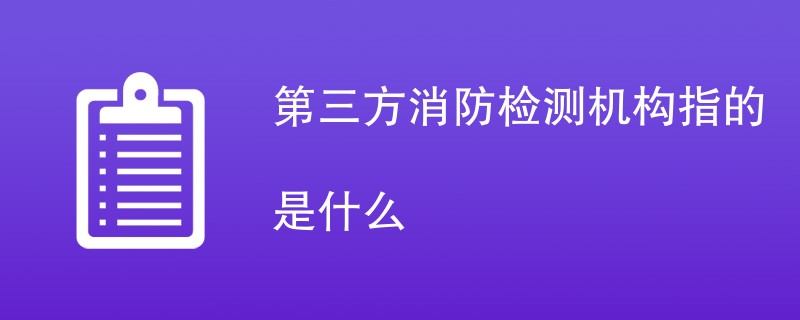 第三方消防检测机构指的是什么